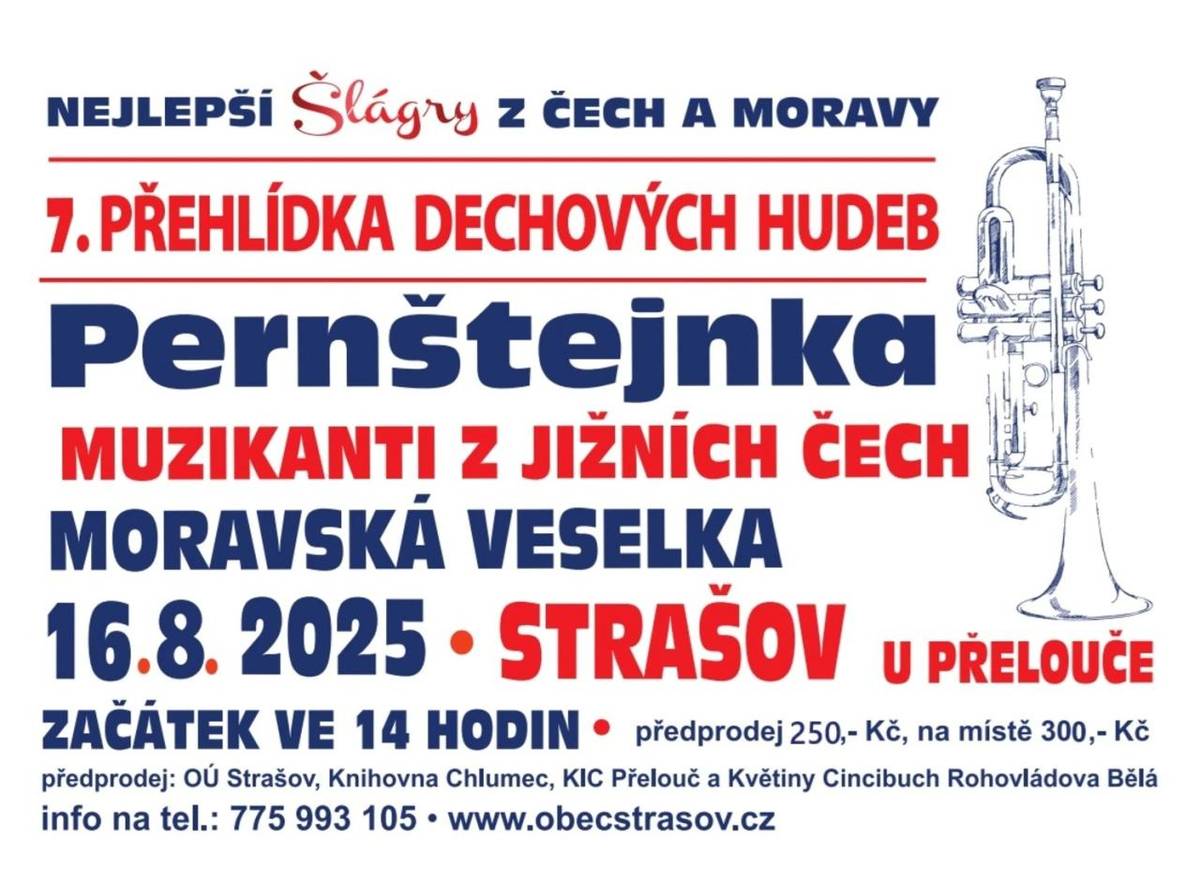 NEJLEPŠÍ Šlágry Z ČECH A MORAVY

7. PŘEHLÍDKA DECHOVÝCH HUDEB

Pernštejnka

MUZIKANTI Z JIŽNÍCH ČECH

MORAVSKÁ VESELKA

16.8. 2025 • STRAŠOV U PŘELOUČE

ZAČÁTEK VE 14 HODIN • předprodej 250,- Kč, na místě 300,- Kč

předprodej: OÚ Strašov, Knihovna Chlumec, KIC Přelouč a Květiny Cincibuch Rohovládova Bělá

info na tel.: 775 993 105 • www.obecstrasov.cz